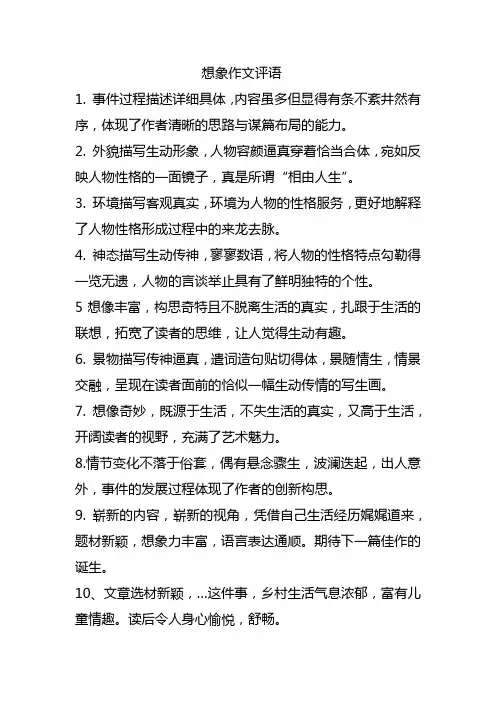 想象作文评语

1. 事件过程描述详细具体，内容虽多但显得有条不紊井然有序，体现了作者清晰的思路与谋篇布局的能力。

2. 外貌描写生动形象，人物容颜逼真穿着恰当合体，宛如反映人物性格的一面镜子，真是所谓“相由人生”。

3. 环境描写客观真实，环境为人物的性格服务，更好地解释了人物性格形成过程中的来龙去脉。

4. 神态描写生动传神，寥寥数语，将人物的性格特点勾勒得一览无遗，人物的言谈举止具有了鲜明独特的个性。

5 想像丰富，构思奇特且不脱离生活的真实，扎跟于生活的联想，拓宽了读者的思维，让人觉得生动有趣。

6. 景物描写传神逼真，遣词造句贴切得体，景随情生，情景交融，呈现在读者面前的恰似一幅生动传情的写生画。

7. 想像奇妙，既源于生活，不失生活的真实，又高于生活，开阔读者的视野，充满了艺术魅力。

8.情节变化不落于俗套，偶有悬念骤生，波澜迭起，出人意外，事件的发展过程体现了作者的创新构思。

9. 崭新的内容，崭新的视角，凭借自己生活经历娓娓道来，题材新颖，想象力丰富，语言表达通顺。期待下一篇佳作的诞生。

10、文章选材新颖，...这件事，乡村生活气息浓郁，富有儿童情趣。读后令人身心愉悦，舒畅。